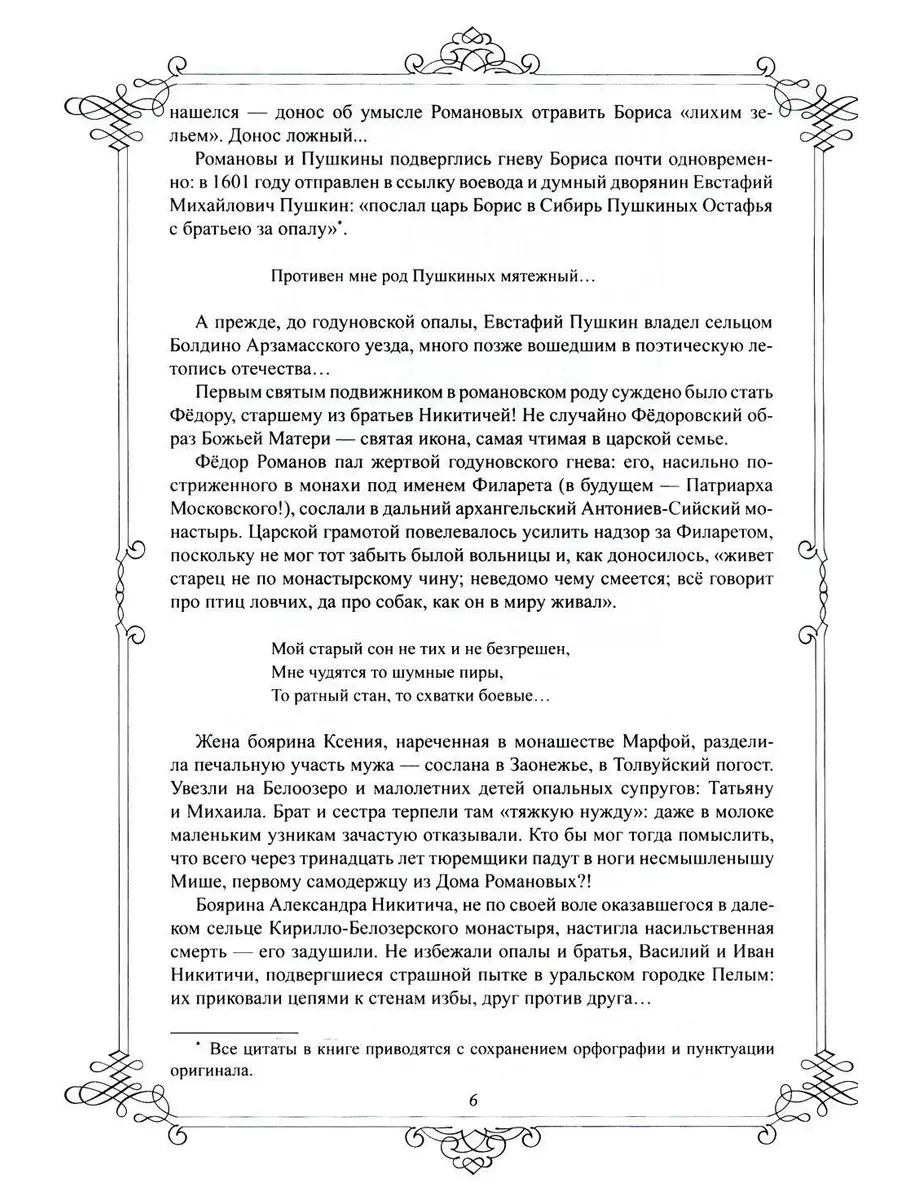 нашелся — донос об умысле Романовых отравить Бориса «лихим зельем». Донос ложный...

Романовы и Пушкины подверглись гневу Бориса почти одновременно: в 1601 году отправлен в ссылку воевода и думный дворянин Евстафий Михайлович Пушкин: «послал царь Борис в Сибирь Пушкиных Остафья с братьею за опалу»*.

Противен мне род Пушкиных мятежный…

А прежде, до годуновской опалы, Евстафий Пушкин владел сельцом Болдино Арзамасского уезда, много позже вошедшим в поэтическую летопись отечества…

Первым святым подвижником в романовском роду суждено было стать Фёдору, старшему из братьев Никитичей! Не случайно Фёдоровский образ Божьей Матери — святая икона, самая чтимая в царской семье.

Фёдор Романов пал жертвой годуновского гнева: его, насильно постриженного в монахи под именем Филарета (в будущем — Патриарха Московского!), сослали в дальний архангельский Антониев-Сийский монастырь. Царской грамотой повелевалось усилить надзор за Филаретом, поскольку не мог тот забыть былой вольницы и, как доносилось, «живет старец не по монастырскому чину; неведомо чему смеется; всё говорит про птиц ловчих, да про собак, как он в миру живал».

Мой старый сон не тих и не безгрешен,
Мне чудятся то шумные пиры,
То ратный стан, то схватки боевые…

Жена боярина Ксения, нареченная в монашестве Марфой, разделила печальную участь мужа — сослана в Заонежье, в Толвуйский погост. Увезли на Белоозеро и малолетних детей опальных супругов: Татьяну и Михаила. Брат и сестра терпели там «тяжкую нужду»: даже в молоке маленьким узникам зачастую отказывали. Кто бы мог тогда помыслить, что всего через тринадцать лет тюремщики падут в ноги несмышленышу Мише, первому самодержцу из Дома Романовых?!

Боярина Александра Никитича, не по своей воле оказавшегося в далеком сельце Кирилло-Белозерского монастыря, настигла насильственная смерть — его задушили. Не избежали опалы и братья, Василий и Иван Никитичи, подвергшиеся страшной пытке в уральском городке Пелым: их приковали цепями к стенам избы, друг против друга…

* Все цитаты в книге приводятся с сохранением орфографии и пунктуации оригинала.

6